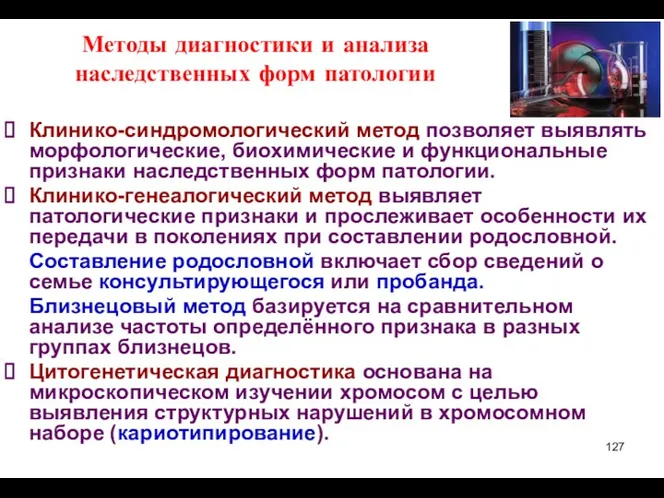 Методы диагностики и анализа наследственных форм патологии

Клинико-синдромологический метод позволяет выявлять морфологические, биохимические и функциональные признаки наследственных форм патологии.

Клинико-генеалогический метод выявляет патологические признаки и прослеживает особенности их передачи в поколениях при составлении родословной.

Составление родословной включает сбор сведений о семье консультирующегося или пробанда.

Близнецовый метод базируется на сравнительном анализе частоты определённого признака в разных группах близнецов.

Цитогенетическая диагностика основана на микроскопическом изучении хромосом с целью выявления структурных нарушений в хромосомном наборе (кариотипирование).

127